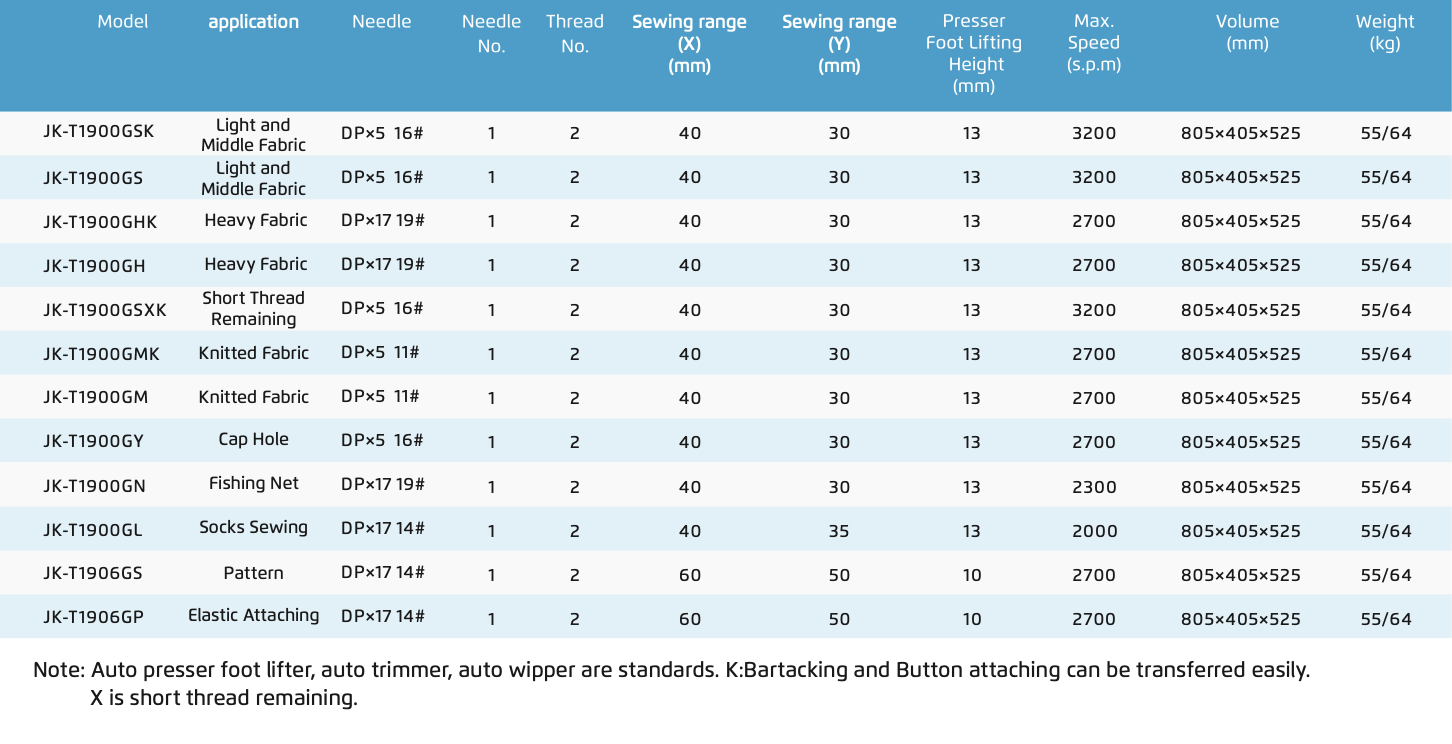 | Model | application | Needle | Needle No. | Thread No. | Sewing range (X) (mm) | Sewing range (Y) (mm) | Presser Foot Lifting Height (mm) | Max. Speed (s.p.m) | Volume (mm) | Weight (kg) |
|---|---|---|---|---|---|---|---|---|---|---|
| JK-T1900GSK | Light and Middle Fabric | DP×5 16# | 1 | 2 | 40 | 30 | 13 | 3200 | 805×405×525 | 55/64 |
| JK-T1900GS | Light and Middle Fabric | DP×5 16# | 1 | 2 | 40 | 30 | 13 | 3200 | 805×405×525 | 55/64 |
| JK-T1900GHK | Heavy Fabric | DP×17 19# | 1 | 2 | 40 | 30 | 13 | 2700 | 805×405×525 | 55/64 |
| JK-T1900GH | Heavy Fabric | DP×17 19# | 1 | 2 | 40 | 30 | 13 | 2700 | 805×405×525 | 55/64 |
| JK-T1900GSXK | Short Thread Remaining | DP×5 16# | 1 | 2 | 40 | 30 | 13 | 3200 | 805×405×525 | 55/64 |
| JK-T1900GMK | Knitted Fabric | DP×5 11# | 1 | 2 | 40 | 30 | 13 | 2700 | 805×405×525 | 55/64 |
| JK-T1900GM | Knitted Fabric | DP×5 11# | 1 | 2 | 40 | 30 | 13 | 2700 | 805×405×525 | 55/64 |
| JK-T1900GY | Cap Hole | DP×5 16# | 1 | 2 | 40 | 30 | 13 | 2700 | 805×405×525 | 55/64 |
| JK-T1900GN | Fishing Net | DP×17 19# | 1 | 2 | 40 | 30 | 13 | 2300 | 805×405×525 | 55/64 |
| JK-T1900GL | Socks Sewing | DP×17 14# | 1 | 2 | 40 | 35 | 13 | 2000 | 805×405×525 | 55/64 |
| JK-T1906GS | Pattern | DP×17 14# | 1 | 2 | 60 | 50 | 10 | 2700 | 805×405×525 | 55/64 |
| JK-T1906GP | Elastic Attaching | DP×17 14# | 1 | 2 | 60 | 50 | 10 | 2700 | 805×405×525 | 55/64 |

Note: Auto presser foot lifter, auto trimmer, auto wipper are standards. K:Bartacking and Button attaching can be transferred easily.
X is short thread remaining.